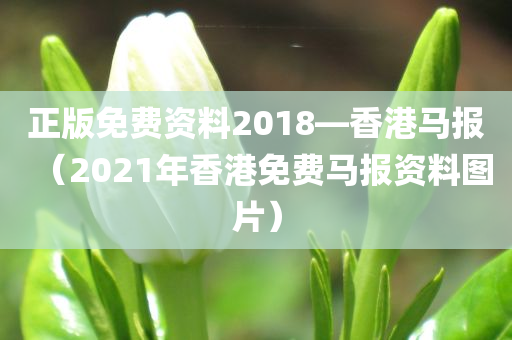 正版免费资料2018—香港马报（2021年香港免费马报资料图片）